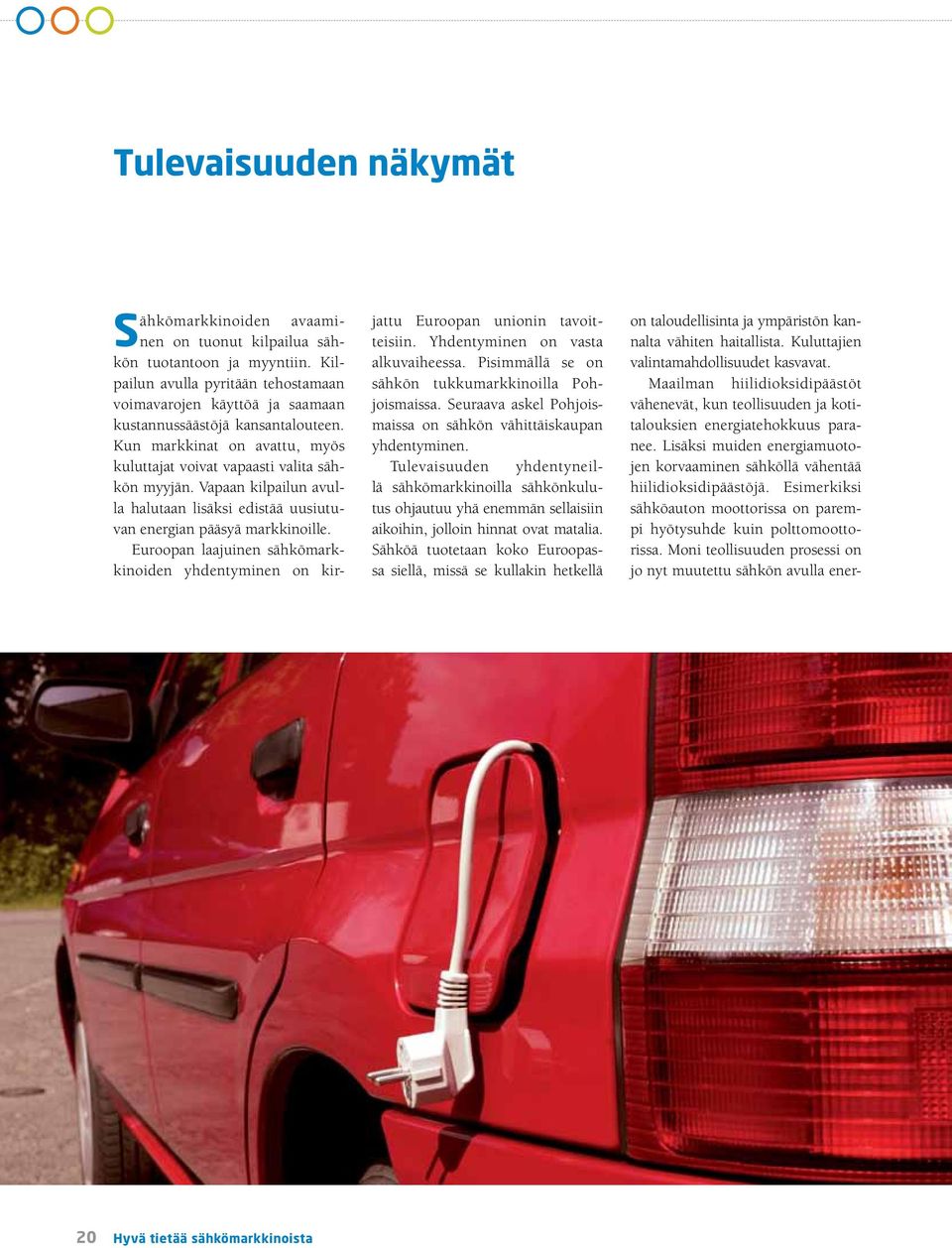 Tulevaisuuden näkymät

Sähkömarkkinoiden avaaminen on tuonut kilpailua sähkön tuotantoon ja myyntiin. Kilpailun avulla pyritään tehostamaan voimavarojen käyttöä ja saamaan kustannussäästöjä kansantalouteen. Kun markkinat on avattu, myös kuluttajat voivat vapaasti valita sähkön myyjän. Vapaan kilpailun avulla halutaan lisäksi edistää uusiutuvan energian pääsyä markkinoille.

Euroopan laajuinen sähkömarkkinoiden yhdentyminen on kirjattu Euroopan unionin tavoitteisiin. Yhdentyminen on vasta alkuvaiheessa. Pisimmällä se on sähkön tukkumarkkinoilla Pohjoismaissa. Seuraava askel Pohjoismaissa on sähkön vähittäiskaupan yhdentyminen.

Tulevaisuuden yhdentyneillä sähkömarkkinoilla sähkönkulutus ohjautuu yhä enemmän sellaisiin aikoihin, jolloin hinnat ovat matalia. Sähköä tuotetaan koko Euroopassa siellä, missä se kullakin hetkellä on taloudellisinta ja ympäristön kannalta vähiten haitallista. Kuluttajien valintamahdollisuudet kasvavat.

Maailman hiilidioksidipäästöt vähenevät, kun teollisuuden ja kotitalouksien energiatehokkuus paranee. Lisäksi muiden energiamuotojen korvaaminen sähköllä vähentää hiilidioksidipäästöjä. Esimerkiksi sähköauton moottorissa on parempi hyötysuhde kuin polttomoottorissa. Moni teollisuuden prosessi on jo nyt muutettu sähkön avulla ener-

20 Hyvä tietää sähkömarkkinoista